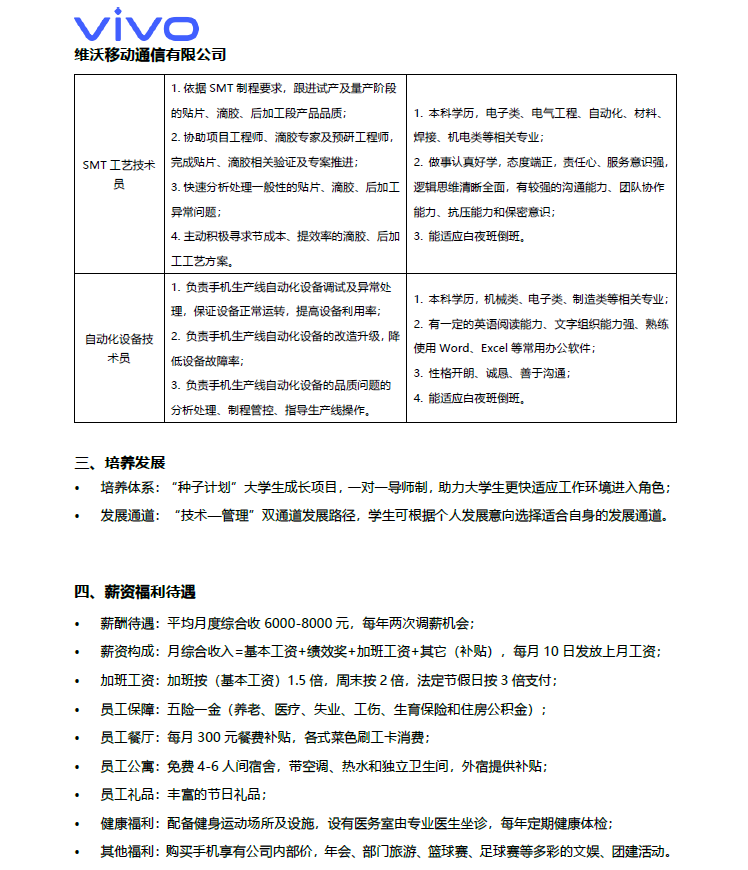 vivo
维沃移动通信有限公司

| SMT 工艺技术员 | 1. 依据 SMT 制程要求，跟进试产及量产阶段的贴片、滴胶、后加工段产品品质；<br>2. 协助项目工程师、滴胶专家及预研工程师，完成贴片、滴胶相关验证及专案推进；<br>3. 快速分析处理一般性的贴片、滴胶、后加工异常问题；<br>4. 主动积极寻求节成本、提效率的滴胶、后加工工艺方案。 | 1. 本科学历，电子类、电气工程、自动化、材料、焊接、机电类等相关专业；<br>2. 做事认真好学，态度端正，责任心、服务意识强，逻辑思维清晰全面，有较强的沟通能力、团队协作能力、抗压能力和保密意识；<br>3. 能适应白夜班倒班。 |
|---|---|---|
| 自动化设备技术员 | 1. 负责手机生产线自动化设备调试及异常处理，保证设备正常运转，提高设备利用率；<br>2. 负责手机生产线自动化设备的改造升级，降低设备故障率；<br>3. 负责手机生产线自动化设备的品质问题的分析处理、制程管控、指导生产线操作。 | 1. 本科学历，机械类、电子类、制造类等相关专业；<br>2. 有一定的英语阅读能力、文字组织能力强、熟练使用 Word、Excel 等常用办公软件；<br>3. 性格开朗、诚恳、善于沟通；<br>4. 能适应白夜班倒班。 |

三、培养发展
• 培养体系：“种子计划”大学生成长项目，一对一导师制，助力大学生更快适应工作环境进入角色；
• 发展通道：“技术—管理”双通道发展路径，学生可根据个人发展意向选择适合自身的发展通道。

四、薪资福利待遇
• 薪酬待遇：平均月度综合收 6000-8000 元，每年两次调薪机会；
• 薪资构成：月综合收入=基本工资+绩效奖+加班工资+其它（补贴），每月 10 日发放上月工资；
• 加班工资：加班按（基本工资）1.5 倍，周末按 2 倍，法定节假日按 3 倍支付；
• 员工保障：五险一金（养老、医疗、失业、工伤、生育保险和住房公积金）；
• 员工餐厅：每月 300 元餐费补贴，各式菜色刷工卡消费；
• 员工公寓：免费 4-6 人间宿舍，带空调、热水和独立卫生间，外宿提供补贴；
• 员工礼品：丰富的节日礼品；
• 健康福利：配备健身运动场所及设施，设有医务室由专业医生坐诊，每年定期健康体检；
• 其他福利：购买手机享有公司内部价，年会、部门旅游、篮球赛、足球赛等多彩的文娱、团建活动。